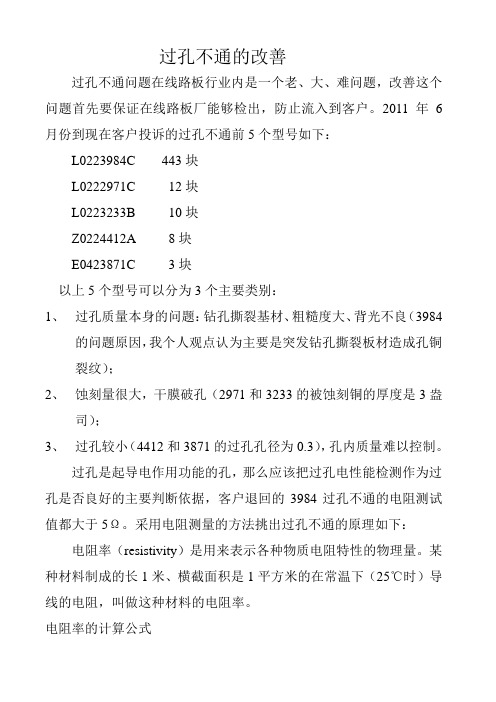 过孔不通的改善

过孔不通问题在线路板行业内是一个老、大、难问题，改善这个问题首先要保证在线路板厂能够检出，防止流入到客户。2011 年 6 月份到现在客户投诉的过孔不通前 5 个型号如下：

L0223984C　443 块

L0222971C　12 块

L0223233B　10 块

Z0224412A　8 块

E0423871C　3 块

以上 5 个型号可以分为 3 个主要类别：

1、 过孔质量本身的问题：钻孔撕裂基材、粗糙度大、背光不良（3984 的问题原因，我个人观点认为主要是突发钻孔撕裂板材造成孔铜裂纹）；

2、 蚀刻量很大，干膜破孔（2971 和 3233 的被蚀刻铜的厚度是 3 盎司）；

3、 过孔较小（4412 和 3871 的过孔孔径为 0.3），孔内质量难以控制。

过孔是起导电作用功能的孔，那么应该把过孔电性能检测作为过孔是否良好的主要判断依据，客户退回的 3984 过孔不通的电阻测试值都大于 5Ω。采用电阻测量的方法挑出过孔不通的原理如下：

电阻率（resistivity）是用来表示各种物质电阻特性的物理量。某种材料制成的长 1 米、横截面积是 1 平方米的在常温下（25℃时）导线的电阻，叫做这种材料的电阻率。

电阻率的计算公式